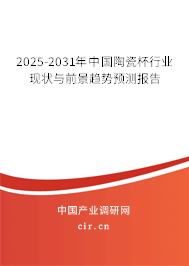 2025-2031年中国陶瓷杯行业现状与前景趋势预测报告

中国产业调研网

cir.cn